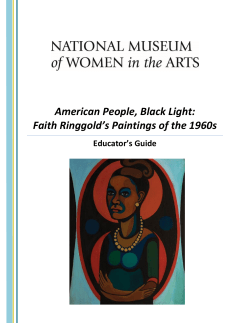 NATIONAL MUSEUM
of WOMEN in the ARTS

American People, Black Light:
Faith Ringgold's Paintings of the 1960s

Educator's Guide